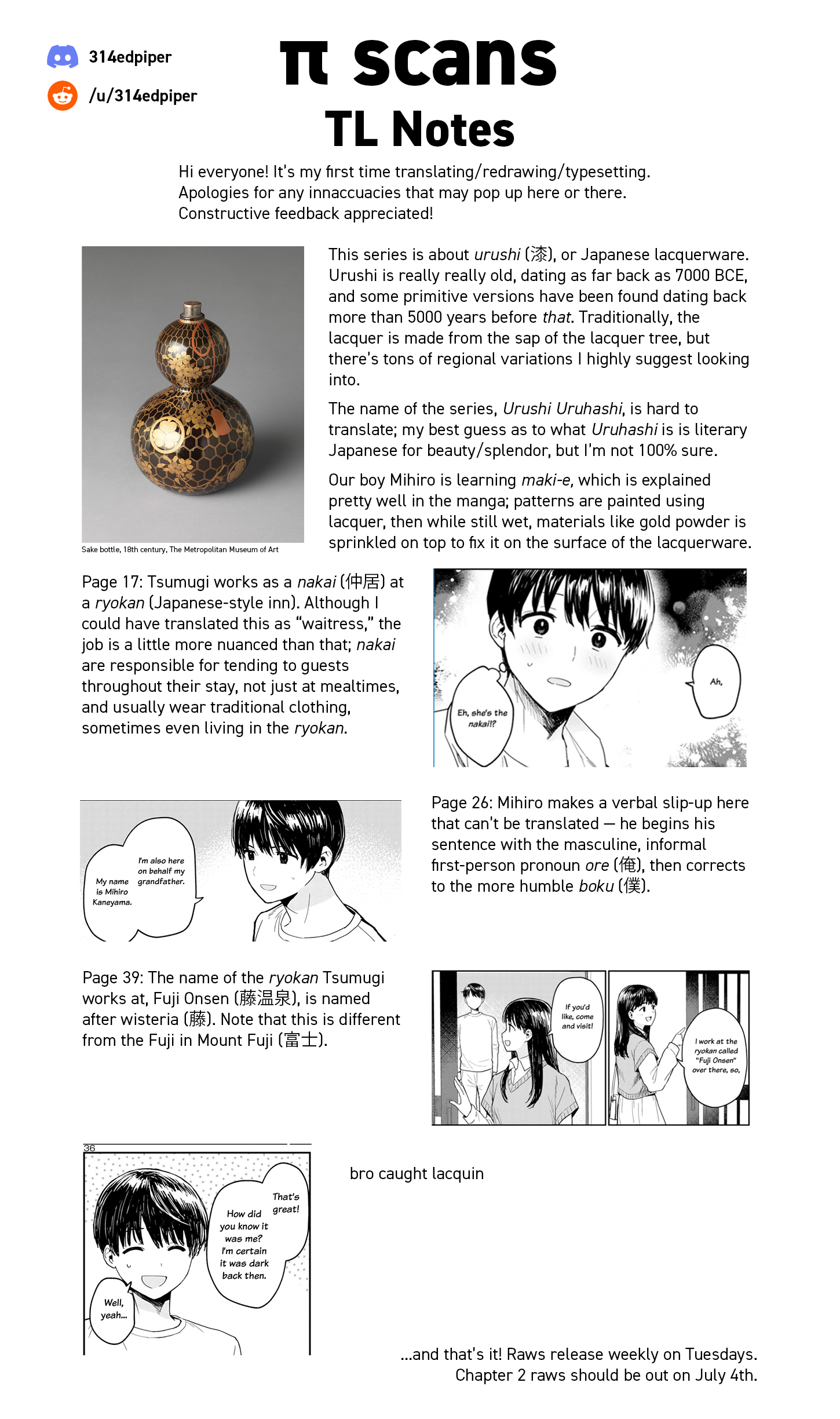 314edpiper

/u/314edpiper

π scans

TL Notes

Hi everyone! It's my first time translating/redrawing/typesetting. Apologies for any innaccuacies that may pop up here or there. Constructive feedback appreciated!

Sake bottle, 18th century, The Metropolitan Museum of Art

This series is about urushi (漆), or Japanese lacquerware. Urushi is really really old, dating as far back as 7000 BCE, and some primitive versions have been found dating back more than 5000 years before that. Traditionally, the lacquer is made from the sap of the lacquer tree, but there's tons of regional variations I highly suggest looking into.

The name of the series, Urushi Uruhashi, is hard to translate; my best guess as to what Uruhashi is is literary Japanese for beauty/splendor, but I'm not 100% sure.

Our boy Mihiro is learning maki-e, which is explained pretty well in the manga; patterns are painted using lacquer, then while still wet, materials like gold powder is sprinkled on top to fix it on the surface of the lacquerware.

Page 17: Tsumugi works as a nakai (仲居) at a ryokan (Japanese-style inn). Although I could have translated this as "waitress," the job is a little more nuanced than that; nakai are responsible for tending to guests throughout their stay, not just at mealtimes, and usually wear traditional clothing, sometimes even living in the ryokan.

Eh, she's the nakai!?

Ah,

My name is Mihiro Kaneyama.

I'm also here on behalf my grandfather.

Page 26: Mihiro makes a verbal slip-up here that can't be translated — he begins his sentence with the masculine, informal first-person pronoun ore (俺), then corrects to the more humble boku (僕).

Page 39: The name of the ryokan Tsumugi works at, Fuji Onsen (藤温泉), is named after wisteria (藤). Note that this is different from the Fuji in Mount Fuji (富士).

If you'd like, come and visit!

I work at the ryokan called "Fuji Onsen" over there, so,

36

That's great!

How did you know it was me? I'm certain it was dark back then.

Well, yeah...

bro caught lacquin

...and that's it! Raws release weekly on Tuesdays. Chapter 2 raws should be out on July 4th.